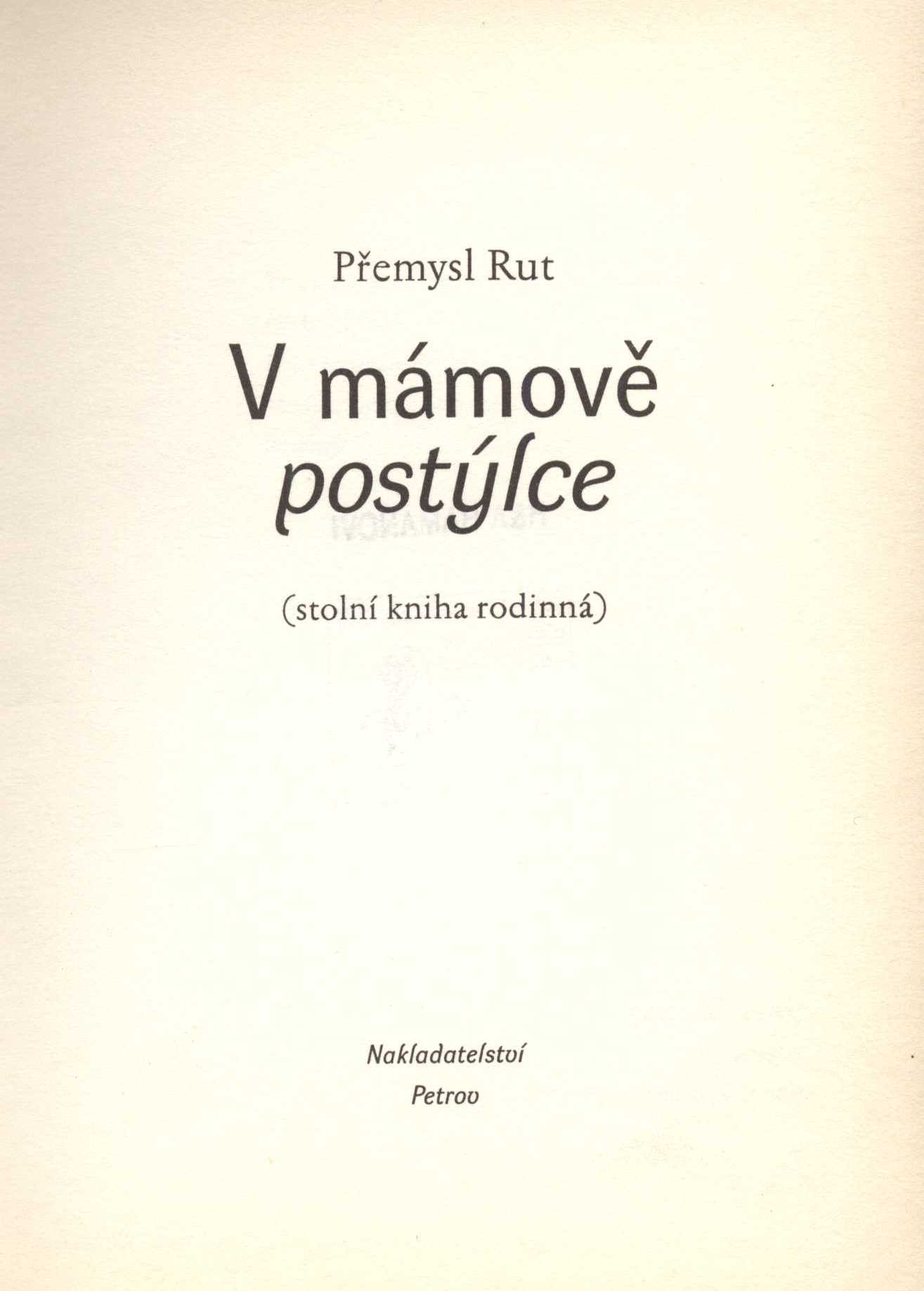 Přemysl Rut

V mámově postýlce

(stolní kniha rodinná)

Nakladatelství
Petrov